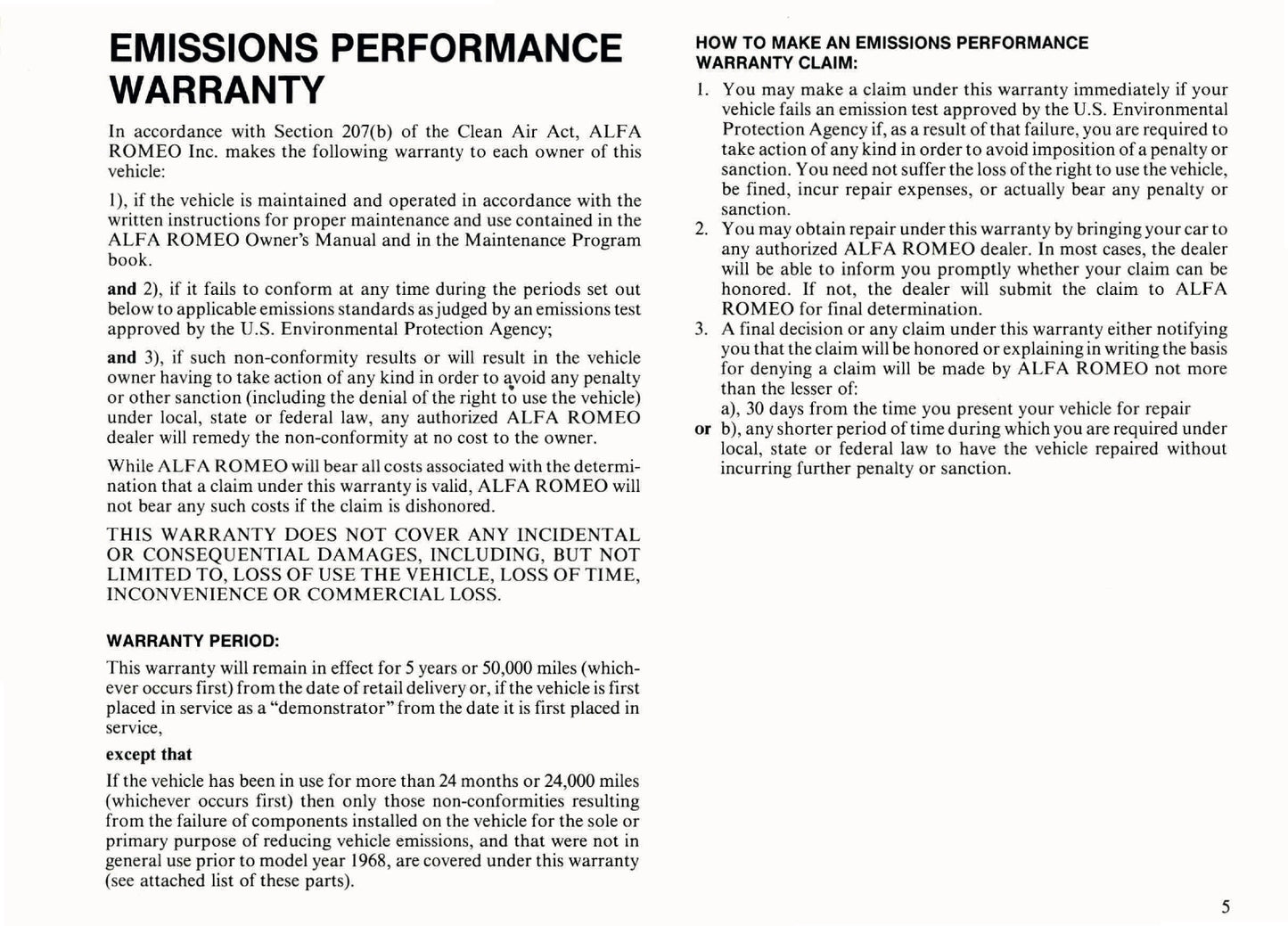 EMISSIONS PERFORMANCE WARRANTY

In accordance with Section 207(b) of the Clean Air Act, ALFA ROMEO Inc. makes the following warranty to each owner of this vehicle:

1), if the vehicle is maintained and operated in accordance with the written instructions for proper maintenance and use contained in the ALFA ROMEO Owner's Manual and in the Maintenance Program book.

and 2), if it fails to conform at any time during the periods set out below to applicable emissions standards as judged by an emissions test approved by the U.S. Environmental Protection Agency;

and 3), if such non-conformity results or will result in the vehicle owner having to take action of any kind in order to avoid any penalty or other sanction (including the denial of the right to use the vehicle) under local, state or federal law, any authorized ALFA ROMEO dealer will remedy the non-conformity at no cost to the owner.

While ALFA ROMEO will bear all costs associated with the determination that a claim under this warranty is valid, ALFA ROMEO will not bear any such costs if the claim is dishonored.

THIS WARRANTY DOES NOT COVER ANY INCIDENTAL OR CONSEQUENTIAL DAMAGES, INCLUDING, BUT NOT LIMITED TO, LOSS OF USE THE VEHICLE, LOSS OF TIME, INCONVENIENCE OR COMMERCIAL LOSS.

WARRANTY PERIOD:

This warranty will remain in effect for 5 years or 50,000 miles (whichever occurs first) from the date of retail delivery or, if the vehicle is first placed in service as a "demonstrator" from the date it is first placed in service,

except that

If the vehicle has been in use for more than 24 months or 24,000 miles (whichever occurs first) then only those non-conformities resulting from the failure of components installed on the vehicle for the sole or primary purpose of reducing vehicle emissions, and that were not in general use prior to model year 1968, are covered under this warranty (see attached list of these parts).

HOW TO MAKE AN EMISSIONS PERFORMANCE WARRANTY CLAIM:

1. You may make a claim under this warranty immediately if your vehicle fails an emission test approved by the U.S. Environmental Protection Agency if, as a result of that failure, you are required to take action of any kind in order to avoid imposition of a penalty or sanction. You need not suffer the loss of the right to use the vehicle, be fined, incur repair expenses, or actually bear any penalty or sanction.
2. You may obtain repair under this warranty by bringing your car to any authorized ALFA ROMEO dealer. In most cases, the dealer will be able to inform you promptly whether your claim can be honored. If not, the dealer will submit the claim to ALFA ROMEO for final determination.
3. A final decision or any claim under this warranty either notifying you that the claim will be honored or explaining in writing the basis for denying a claim will be made by ALFA ROMEO not more than the lesser of:
a), 30 days from the time you present your vehicle for repair
or b), any shorter period of time during which you are required under local, state or federal law to have the vehicle repaired without incurring further penalty or sanction.

5